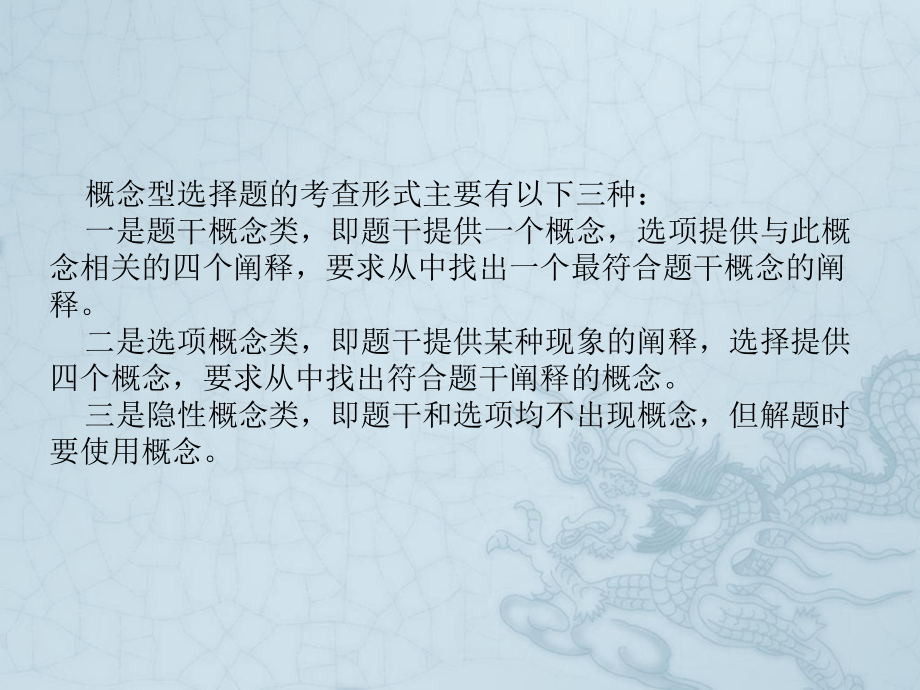 概念型选择题的考查形式主要有以下三种：

一是题干概念类，即题干提供一个概念，选项提供与此概念相关的四个阐释，要求从中找出一个最符合题干概念的阐释。

二是选项概念类，即题干提供某种现象的阐释，选择提供四个概念，要求从中找出符合题干阐释的概念。

三是隐性概念类，即题干和选项均不出现概念，但解题时要使用概念。